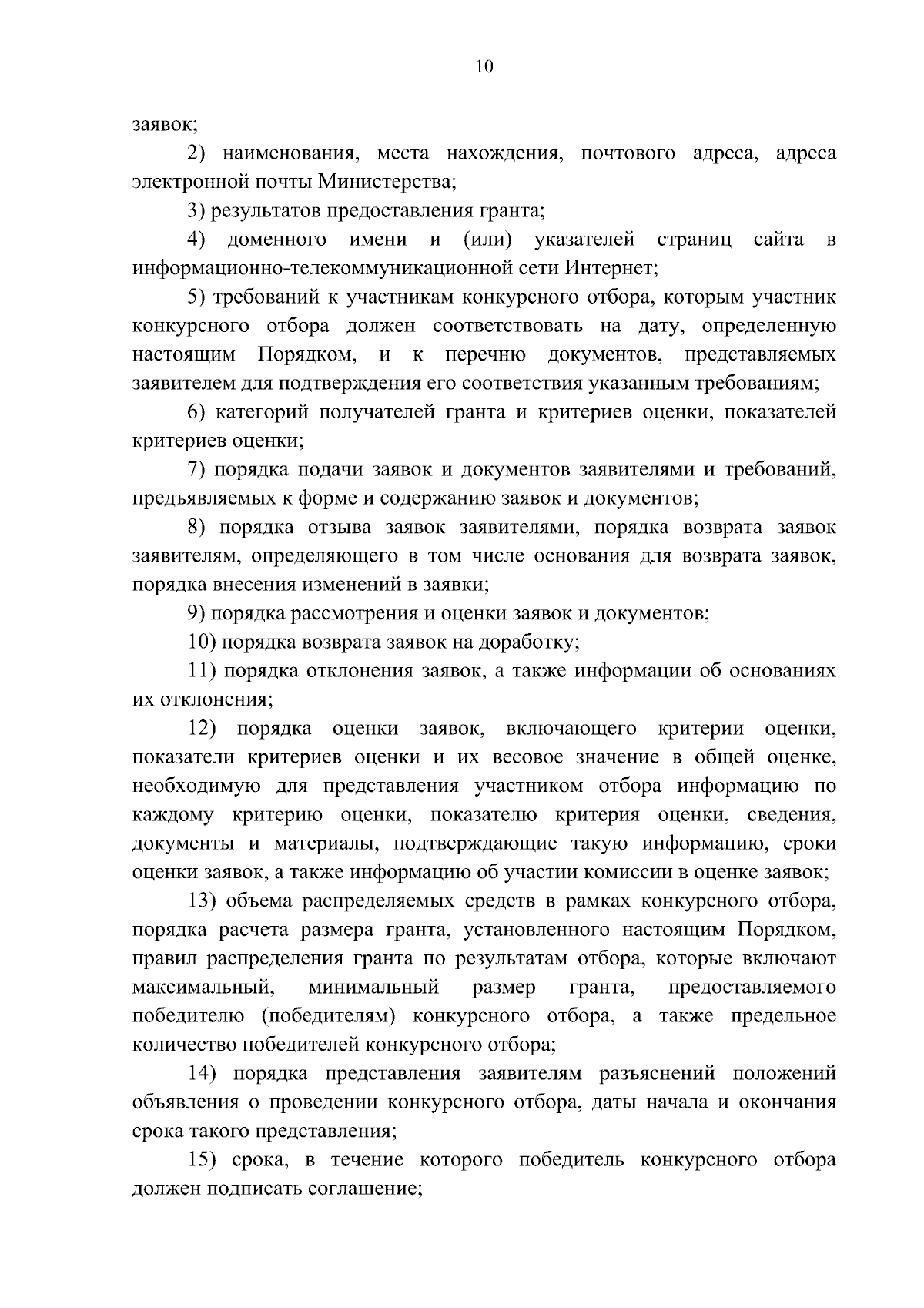 10

заявок;

2) наименования, места нахождения, почтового адреса, адреса электронной почты Министерства;

3) результатов предоставления гранта;

4) доменного имени и (или) указателей страниц сайта в информационно-телекоммуникационной сети Интернет;

5) требований к участникам конкурсного отбора, которым участник конкурсного отбора должен соответствовать на дату, определенную настоящим Порядком, и к перечню документов, представляемых заявителем для подтверждения его соответствия указанным требованиям;

6) категорий получателей гранта и критериев оценки, показателей критериев оценки;

7) порядка подачи заявок и документов заявителями и требований, предъявляемых к форме и содержанию заявок и документов;

8) порядка отзыва заявок заявителями, порядка возврата заявок заявителям, определяющего в том числе основания для возврата заявок, порядка внесения изменений в заявки;

9) порядка рассмотрения и оценки заявок и документов;

10) порядка возврата заявок на доработку;

11) порядка отклонения заявок, а также информации об основаниях их отклонения;

12) порядка оценки заявок, включающего критерии оценки, показатели критериев оценки и их весовое значение в общей оценке, необходимую для представления участником отбора информацию по каждому критерию оценки, показателю критерия оценки, сведения, документы и материалы, подтверждающие такую информацию, сроки оценки заявок, а также информацию об участии комиссии в оценке заявок;

13) объема распределяемых средств в рамках конкурсного отбора, порядка расчета размера гранта, установленного настоящим Порядком, правил распределения гранта по результатам отбора, которые включают максимальный, минимальный размер гранта, предоставляемого победителю (победителям) конкурсного отбора, а также предельное количество победителей конкурсного отбора;

14) порядка представления заявителям разъяснений положений объявления о проведении конкурсного отбора, даты начала и окончания срока такого представления;

15) срока, в течение которого победитель конкурсного отбора должен подписать соглашение;